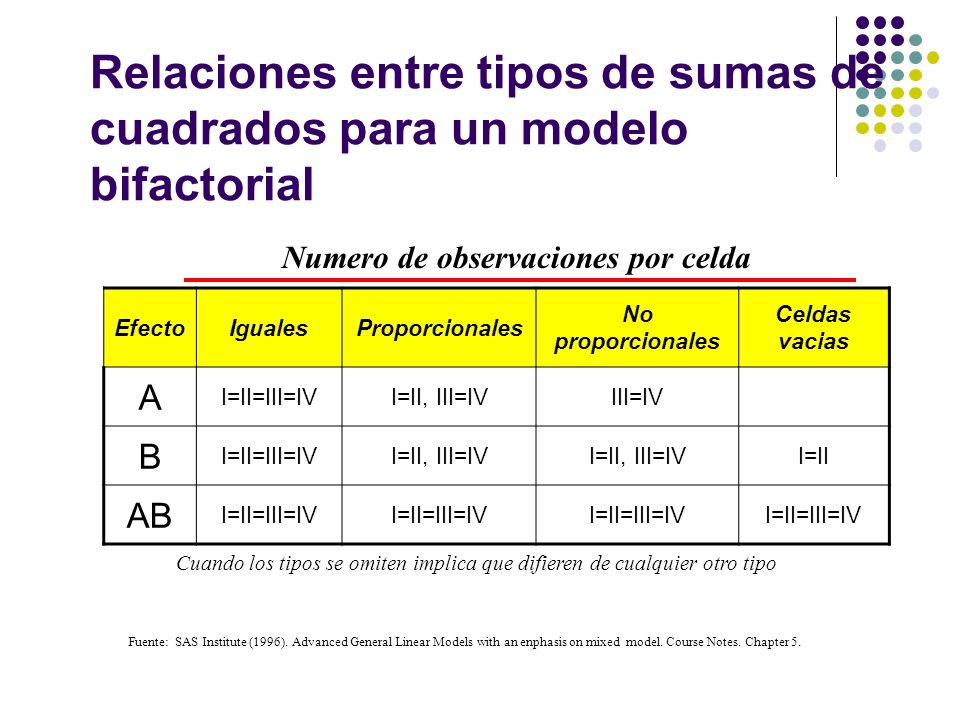 Relaciones entre tipos de sumas de cuadrados para un modelo bifactorial

Numero de observaciones por celda

| Efecto | Iguales | Proporcionales | No proporcionales | Celdas vacias |
|---|---|---|---|---|
| A | I=II=III=IV | I=II, III=IV | III=IV | |
| B | I=II=III=IV | I=II, III=IV | I=II, III=IV | I=II |
| AB | I=II=III=IV | I=II=III=IV | I=II=III=IV | I=II=III=IV |

Cuando los tipos se omiten implica que difieren de cualquier otro tipo

Fuente: SAS Institute (1996). Advanced General Linear Models with an enphasis on mixed model. Course Notes. Chapter 5.